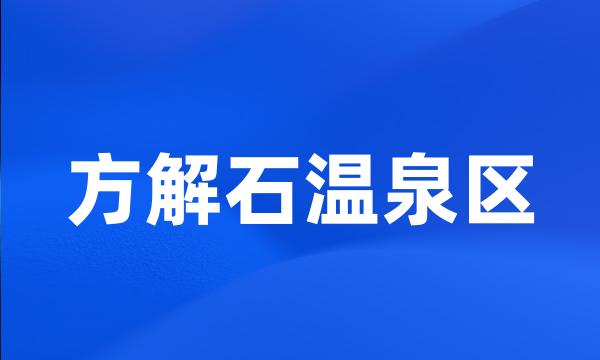 方解石温泉区